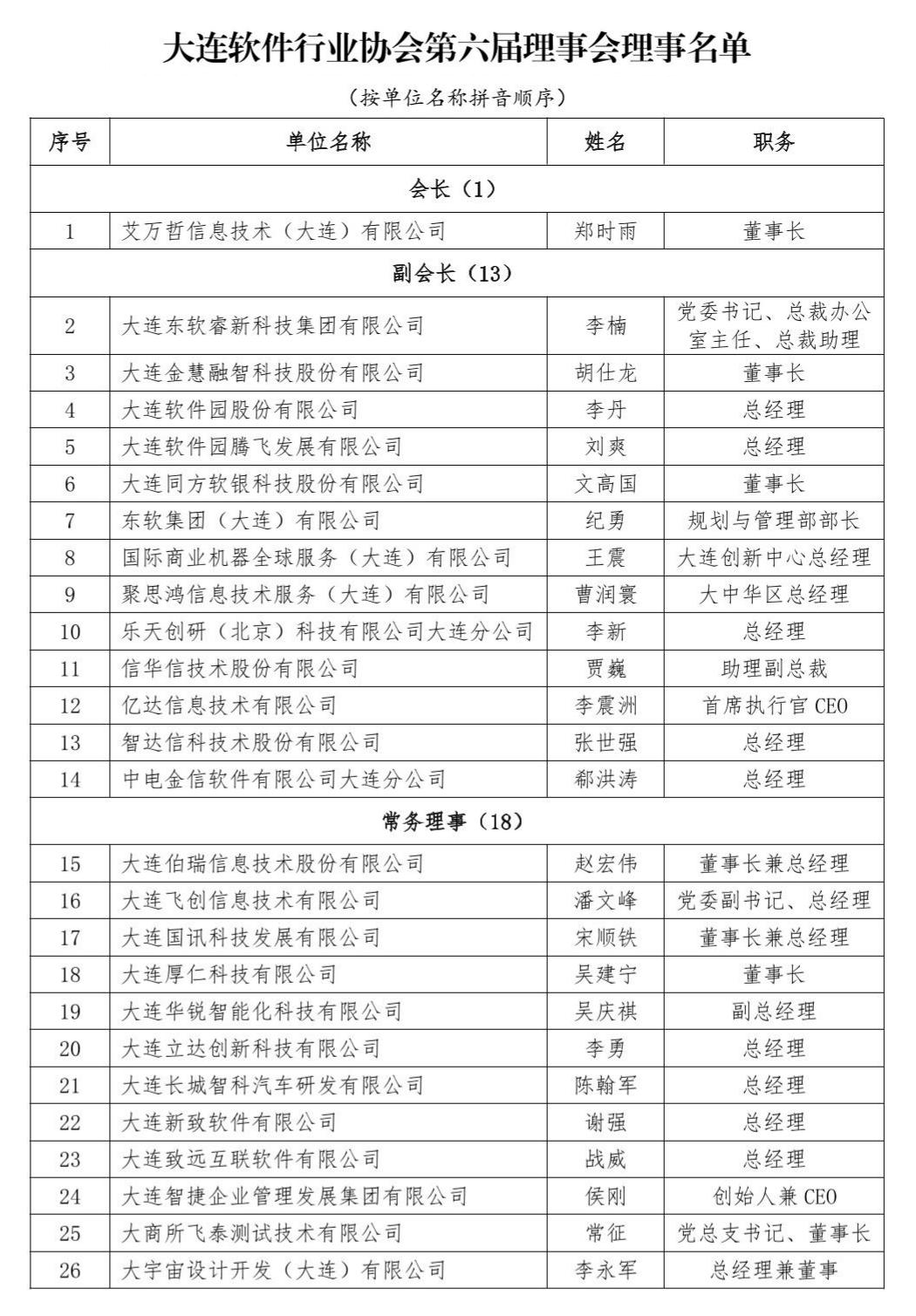 大连软件行业协会第六届理事会理事名单

（按单位名称拼音顺序）

| 序号 | 单位名称 | 姓名 | 职务 |
|---|---|---|---|
| 会长（1） | | | |
| 1 | 艾万哲信息技术（大连）有限公司 | 郑时雨 | 董事长 |
| 副会长（13） | | | |
| 2 | 大连东软睿新科技集团有限公司 | 李楠 | 党委书记、总裁办公室主任、总裁助理 |
| 3 | 大连金慧融智科技股份有限公司 | 胡仕龙 | 董事长 |
| 4 | 大连软件园股份有限公司 | 李丹 | 总经理 |
| 5 | 大连软件园腾飞发展有限公司 | 刘爽 | 总经理 |
| 6 | 大连同方软银科技股份有限公司 | 文高国 | 董事长 |
| 7 | 东软集团（大连）有限公司 | 纪勇 | 规划与管理部部长 |
| 8 | 国际商业机器全球服务（大连）有限公司 | 王震 | 大连创新中心总经理 |
| 9 | 聚思鸿信息技术服务（大连）有限公司 | 曹润寰 | 大中华区总经理 |
| 10 | 乐天创研（北京）科技有限公司大连分公司 | 李新 | 总经理 |
| 11 | 信华信技术股份有限公司 | 贾巍 | 助理副总裁 |
| 12 | 亿达信息技术有限公司 | 李震洲 | 首席执行官 CEO |
| 13 | 智达信科技术股份有限公司 | 张世强 | 总经理 |
| 14 | 中电金信软件有限公司大连分公司 | 郗洪涛 | 总经理 |
| 常务理事（18） | | | |
| 15 | 大连伯瑞信息技术股份有限公司 | 赵宏伟 | 董事长兼总经理 |
| 16 | 大连飞创信息技术有限公司 | 潘文峰 | 党委副书记、总经理 |
| 17 | 大连国讯科技发展有限公司 | 宋顺铁 | 董事长兼总经理 |
| 18 | 大连厚仁科技有限公司 | 吴建宁 | 董事长 |
| 19 | 大连华锐智能化科技有限公司 | 吴庆祺 | 副总经理 |
| 20 | 大连立达创新科技有限公司 | 李勇 | 总经理 |
| 21 | 大连长城智科汽车研发有限公司 | 陈翰军 | 总经理 |
| 22 | 大连新致软件有限公司 | 谢强 | 总经理 |
| 23 | 大连致远互联软件有限公司 | 战威 | 总经理 |
| 24 | 大连智捷企业管理发展集团有限公司 | 侯刚 | 创始人兼 CEO |
| 25 | 大商所飞泰测试技术有限公司 | 常征 | 党总支书记、董事长 |
| 26 | 大宇宙设计开发（大连）有限公司 | 李永军 | 总经理兼董事 |